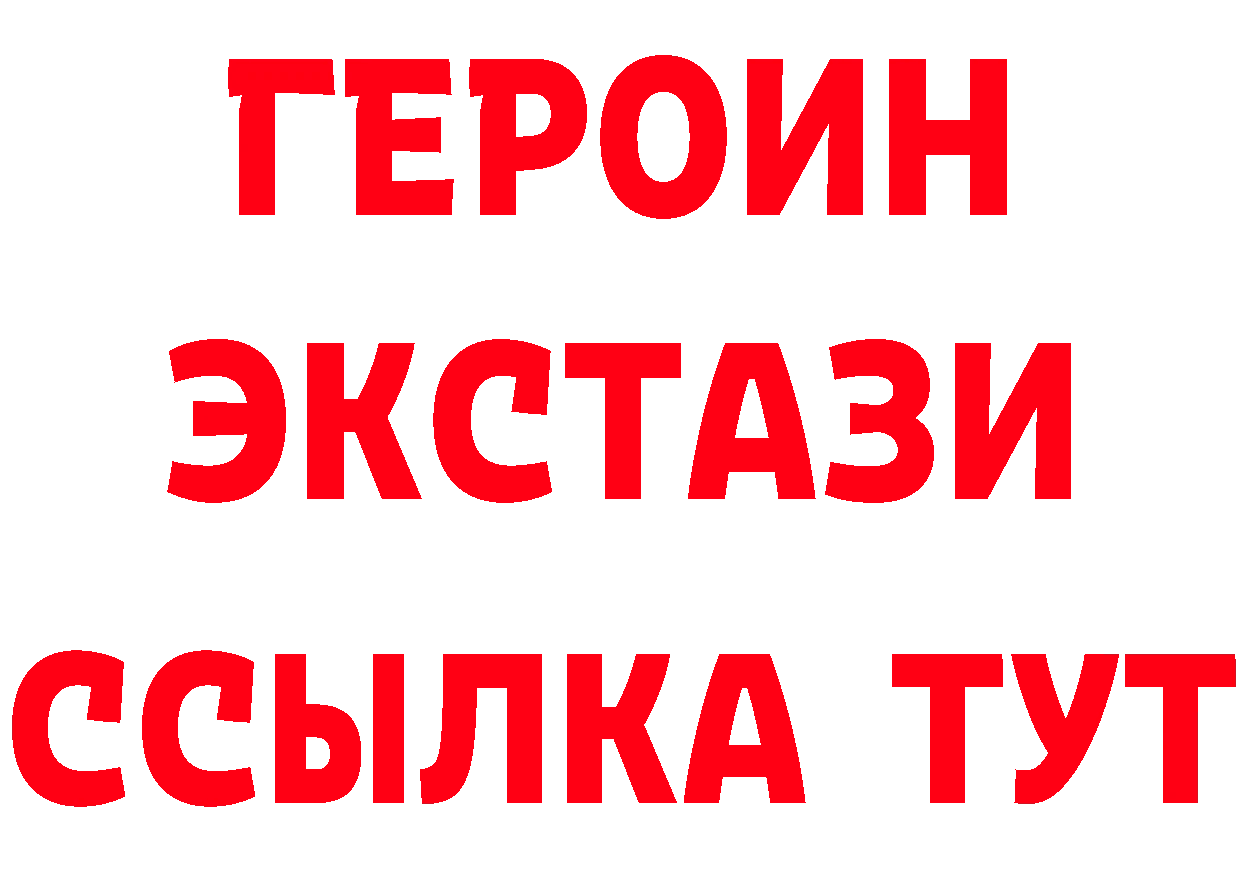 ГЕРОИН
ЭКСТАЗИ
ССЫЛКА ТУТ